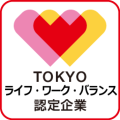 TOKYO
ライフ・ワーク・バランス
認定企業